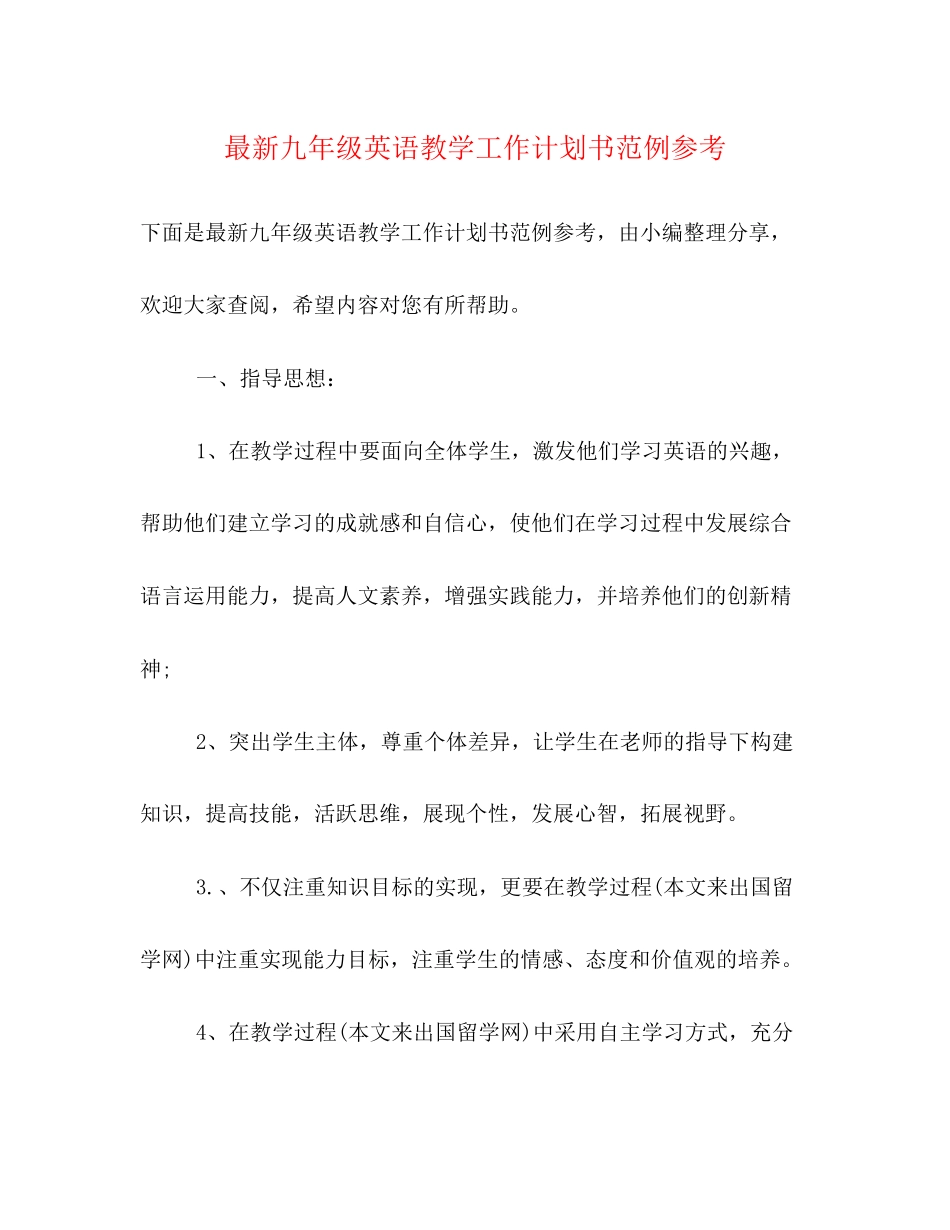 最新九年级英语教学工作计划书范例参考

下面是最新九年级英语教学工作计划书范例参考，由小编整理分享，欢迎大家查阅，希望内容对您有所帮助。

一、指导思想：

1、在教学过程中要面向全体学生，激发他们学习英语的兴趣，帮助他们建立学习的成就感和自信心，使他们在学习过程中发展综合语言运用能力，提高人文素养，增强实践能力，并培养他们的创新精神;

2、突出学生主体，尊重个体差异，让学生在老师的指导下构建知识，提高技能，活跃思维，展现个性，发展心智，拓展视野。

3.、不仅注重知识目标的实现，更要在教学过程(本文来出国留学网)中注重实现能力目标，注重学生的情感、态度和价值观的培养。

4、在教学过程(本文来出国留学网)中采用自主学习方式，充分